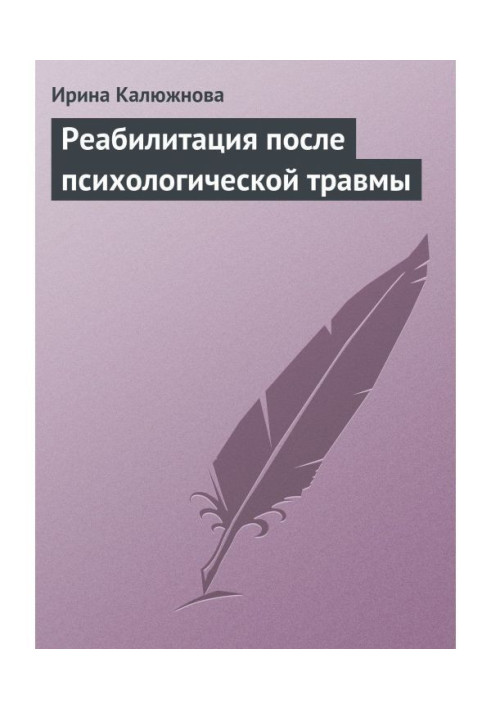 Ирина Калюжнова

Реабилитация после психологической травмы